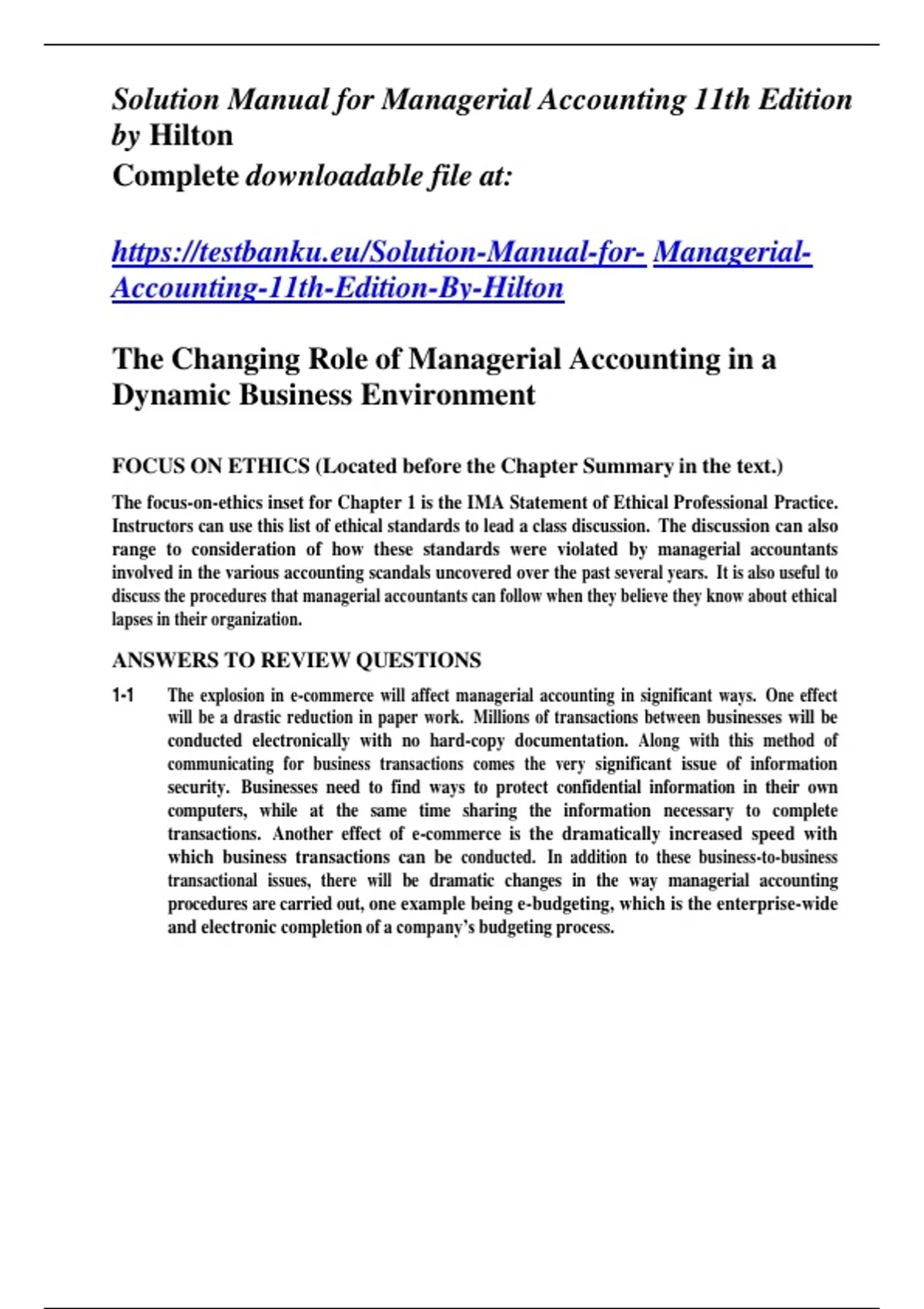 Solution Manual for Managerial Accounting 11th Edition by Hilton
Complete downloadable file at:

https://testbanku.eu/Solution-Manual-for- Managerial-Accounting-11th-Edition-By-Hilton

The Changing Role of Managerial Accounting in a Dynamic Business Environment

FOCUS ON ETHICS (Located before the Chapter Summary in the text.)

The focus-on-ethics inset for Chapter 1 is the IMA Statement of Ethical Professional Practice. Instructors can use this list of ethical standards to lead a class discussion. The discussion can also range to consideration of how these standards were violated by managerial accountants involved in the various accounting scandals uncovered over the past several years. It is also useful to discuss the procedures that managerial accountants can follow when they believe they know about ethical lapses in their organization.

ANSWERS TO REVIEW QUESTIONS

1-1 The explosion in e-commerce will affect managerial accounting in significant ways. One effect will be a drastic reduction in paper work. Millions of transactions between businesses will be conducted electronically with no hard-copy documentation. Along with this method of communicating for business transactions comes the very significant issue of information security. Businesses need to find ways to protect confidential information in their own computers, while at the same time sharing the information necessary to complete transactions. Another effect of e-commerce is the dramatically increased speed with which business transactions can be conducted. In addition to these business-to-business transactional issues, there will be dramatic changes in the way managerial accounting procedures are carried out, one example being e-budgeting, which is the enterprise-wide and electronic completion of a company's budgeting process.